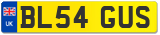 UK

BL54 GUS